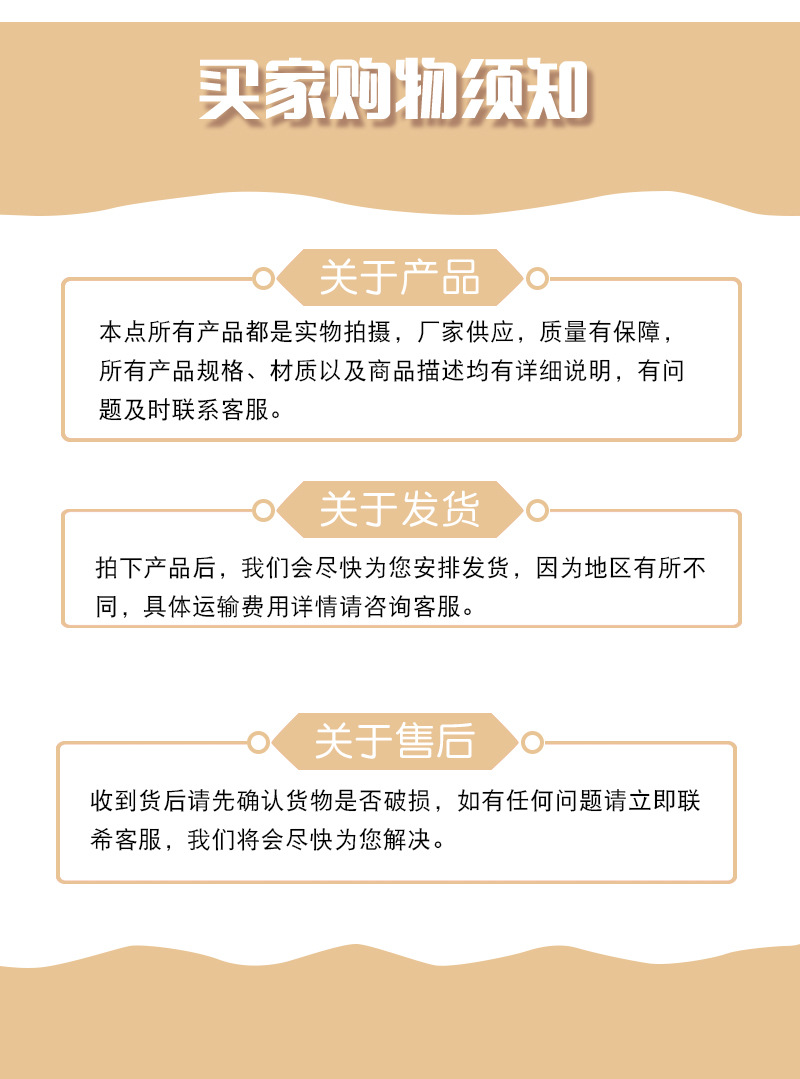 买家购物须知

关于产品

本点所有产品都是实物拍摄，厂家供应，质量有保障，所有产品规格、材质以及商品描述均有详细说明，有问题及时联系客服。

关于发货

拍下产品后，我们会尽快为您安排发货，因为地区有所不同，具体运输费用详情请咨询客服。

关于售后

收到货后请先确认货物是否破损，如有任何问题请立即联希客服，我们将会尽快为您解决。